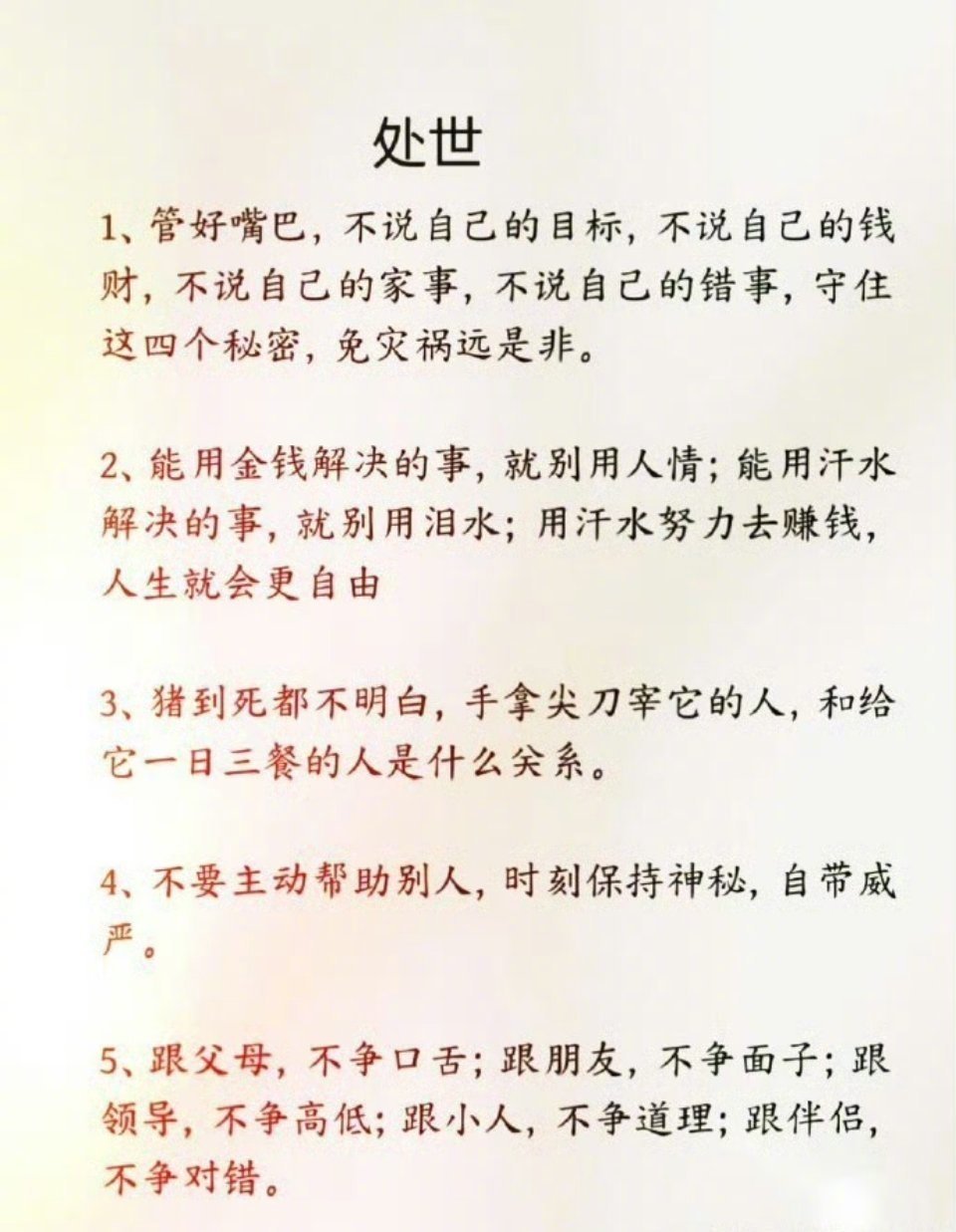 处世

1、管好嘴巴，不说自己的目标，不说自己的钱财，不说自己的家事，不说自己的错事，守住这四个秘密，免灾祸远是非。

2、能用金钱解决的事，就别用人情；能用汗水解决的事，就别用泪水；用汗水努力去赚钱，人生就会更自由

3、猪到死都不明白，手拿尖刀宰它的人，和给它一日三餐的人是什么关系。

4、不要主动帮助别人，时刻保持神秘，自带威严。

5、跟父母，不争口舌；跟朋友，不争面子；跟领导，不争高低；跟小人，不争道理；跟伴侣，不争对错。